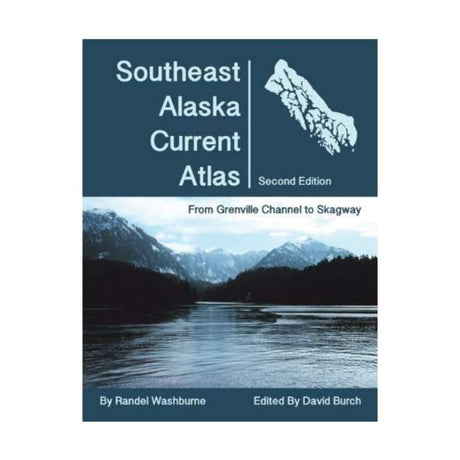 Southeast Alaska Current Atlas

Second Edition

From Grenville Channel to Skagway

By Randel Washburne

Edited By David Burch